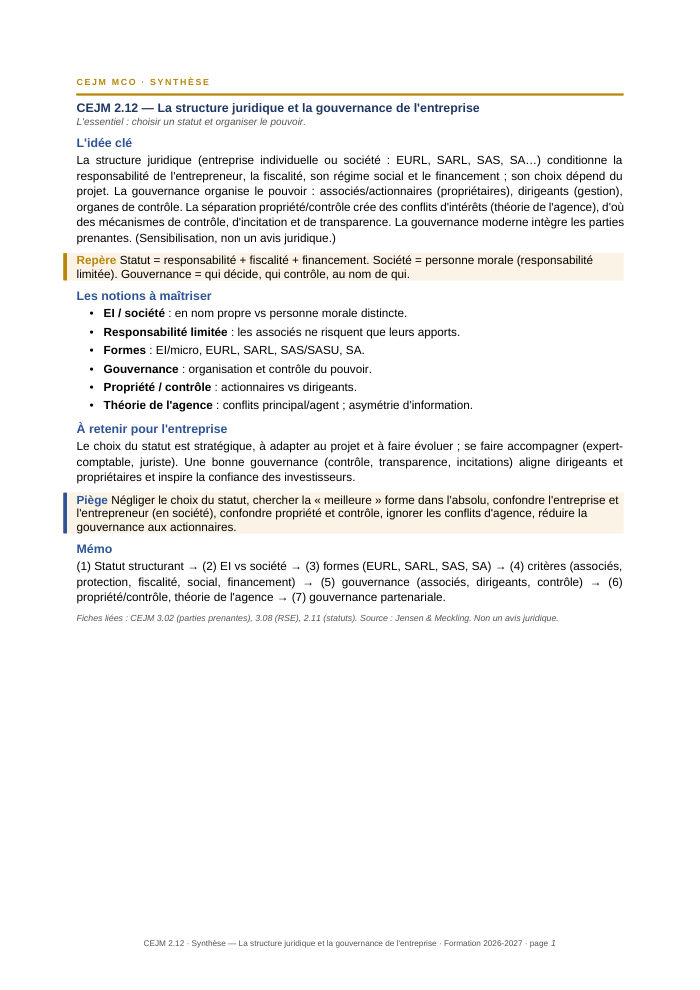 CEJM MCO · SYNTHÈSE

CEJM 2.12 — La structure juridique et la gouvernance de l'entreprise

L'essentiel : choisir un statut et organiser le pouvoir.

L'idée clé

La structure juridique (entreprise individuelle ou société : EURL, SARL, SAS, SA…) conditionne la responsabilité de l'entrepreneur, la fiscalité, son régime social et le financement ; son choix dépend du projet. La gouvernance organise le pouvoir : associés/actionnaires (propriétaires), dirigeants (gestion), organes de contrôle. La séparation propriété/contrôle crée des conflits d'intérêts (théorie de l'agence), d'où des mécanismes de contrôle, d'incitation et de transparence. La gouvernance moderne intègre les parties prenantes. (Sensibilisation, non un avis juridique.)

Repère Statut = responsabilité + fiscalité + financement. Société = personne morale (responsabilité limitée). Gouvernance = qui décide, qui contrôle, au nom de qui.

Les notions à maîtriser

• EI / société : en nom propre vs personne morale distincte.
• Responsabilité limitée : les associés ne risquent que leurs apports.
• Formes : EI/micro, EURL, SARL, SAS/SASU, SA.
• Gouvernance : organisation et contrôle du pouvoir.
• Propriété / contrôle : actionnaires vs dirigeants.
• Théorie de l'agence : conflits principal/agent ; asymétrie d'information.

À retenir pour l'entreprise

Le choix du statut est stratégique, à adapter au projet et à faire évoluer ; se faire accompagner (expert-comptable, juriste). Une bonne gouvernance (contrôle, transparence, incitations) aligne dirigeants et propriétaires et inspire la confiance des investisseurs.

Piège Négliger le choix du statut, chercher la « meilleure » forme dans l'absolu, confondre l'entreprise et l'entrepreneur (en société), confondre propriété et contrôle, ignorer les conflits d'agence, réduire la gouvernance aux actionnaires.

Mémo

(1) Statut structurant → (2) EI vs société → (3) formes (EURL, SARL, SAS, SA) → (4) critères (associés, protection, fiscalité, social, financement) → (5) gouvernance (associés, dirigeants, contrôle) → (6) propriété/contrôle, théorie de l'agence → (7) gouvernance partenariale.

Fiches liées : CEJM 3.02 (parties prenantes), 3.08 (RSE), 2.11 (statuts). Source : Jensen & Meckling. Non un avis juridique.

CEJM 2.12 · Synthèse — La structure juridique et la gouvernance de l'entreprise · Formation 2026-2027 · page 1